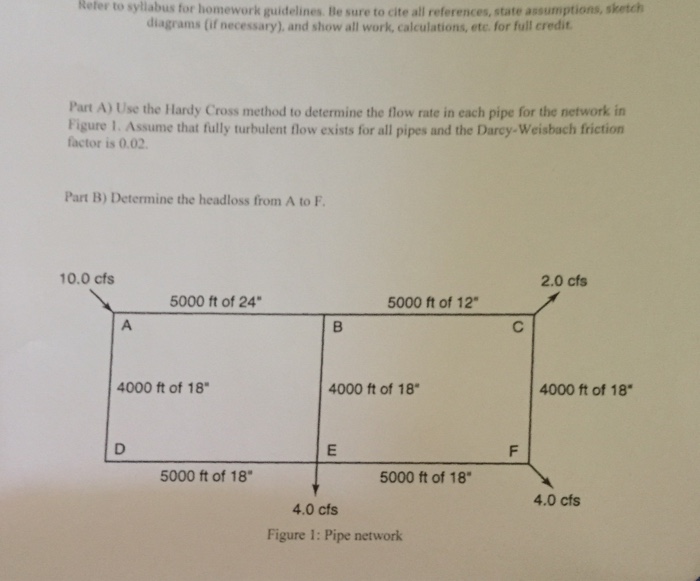 Refer to syllabus for homework guidelines. Be sure to cite all references, state assumptions, sketch diagrams (if necessary), and show all work, calculations, etc. for full credit.

Part A) Use the Hardy Cross method to determine the flow rate in each pipe for the network in Figure 1. Assume that fully turbulent flow exists for all pipes and the Darcy-Weisbach friction factor is 0.02.

Part B) Determine the headloss from A to F.

10.0 cfs

2.0 cfs

5000 ft of 24"

5000 ft of 12"

A

B

C

4000 ft of 18"

4000 ft of 18"

4000 ft of 18"

D

E

F

5000 ft of 18"

5000 ft of 18"

4.0 cfs

4.0 cfs

Figure 1: Pipe network